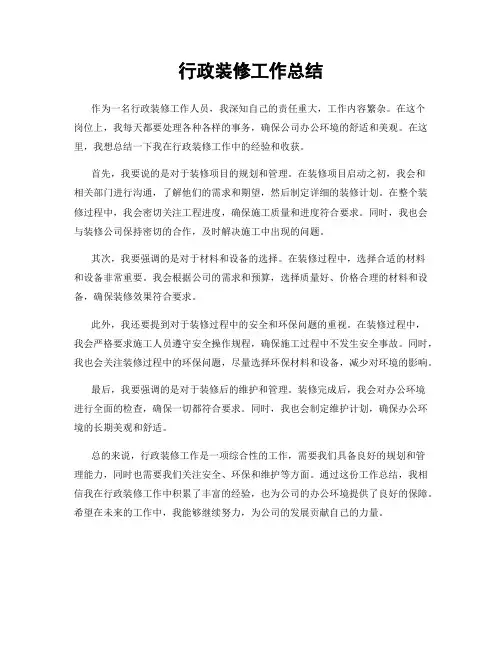 行政装修工作总结

作为一名行政装修工作人员，我深知自己的责任重大，工作内容繁杂。在这个岗位上，我每天都要处理各种各样的事务，确保公司办公环境的舒适和美观。在这里，我想总结一下我在行政装修工作中的经验和收获。

首先，我要说的是对于装修项目的规划和管理。在装修项目启动之初，我会和相关部门进行沟通，了解他们的需求和期望，然后制定详细的装修计划。在整个装修过程中，我会密切关注工程进度，确保施工质量和进度符合要求。同时，我也会与装修公司保持密切的合作，及时解决施工中出现的问题。

其次，我要强调的是对于材料和设备的选择。在装修过程中，选择合适的材料和设备非常重要。我会根据公司的需求和预算，选择质量好、价格合理的材料和设备，确保装修效果符合要求。

此外，我还要提到对于装修过程中的安全和环保问题的重视。在装修过程中，我会严格要求施工人员遵守安全操作规程，确保施工过程中不发生安全事故。同时，我也会关注装修过程中的环保问题，尽量选择环保材料和设备，减少对环境的影响。

最后，我要强调的是对于装修后的维护和管理。装修完成后，我会对办公环境进行全面的检查，确保一切都符合要求。同时，我也会制定维护计划，确保办公环境的长期美观和舒适。

总的来说，行政装修工作是一项综合性的工作，需要我们具备良好的规划和管理能力，同时也需要我们关注安全、环保和维护等方面。通过这份工作总结，我相信我在行政装修工作中积累了丰富的经验，也为公司的办公环境提供了良好的保障。希望在未来的工作中，我能够继续努力，为公司的发展贡献自己的力量。